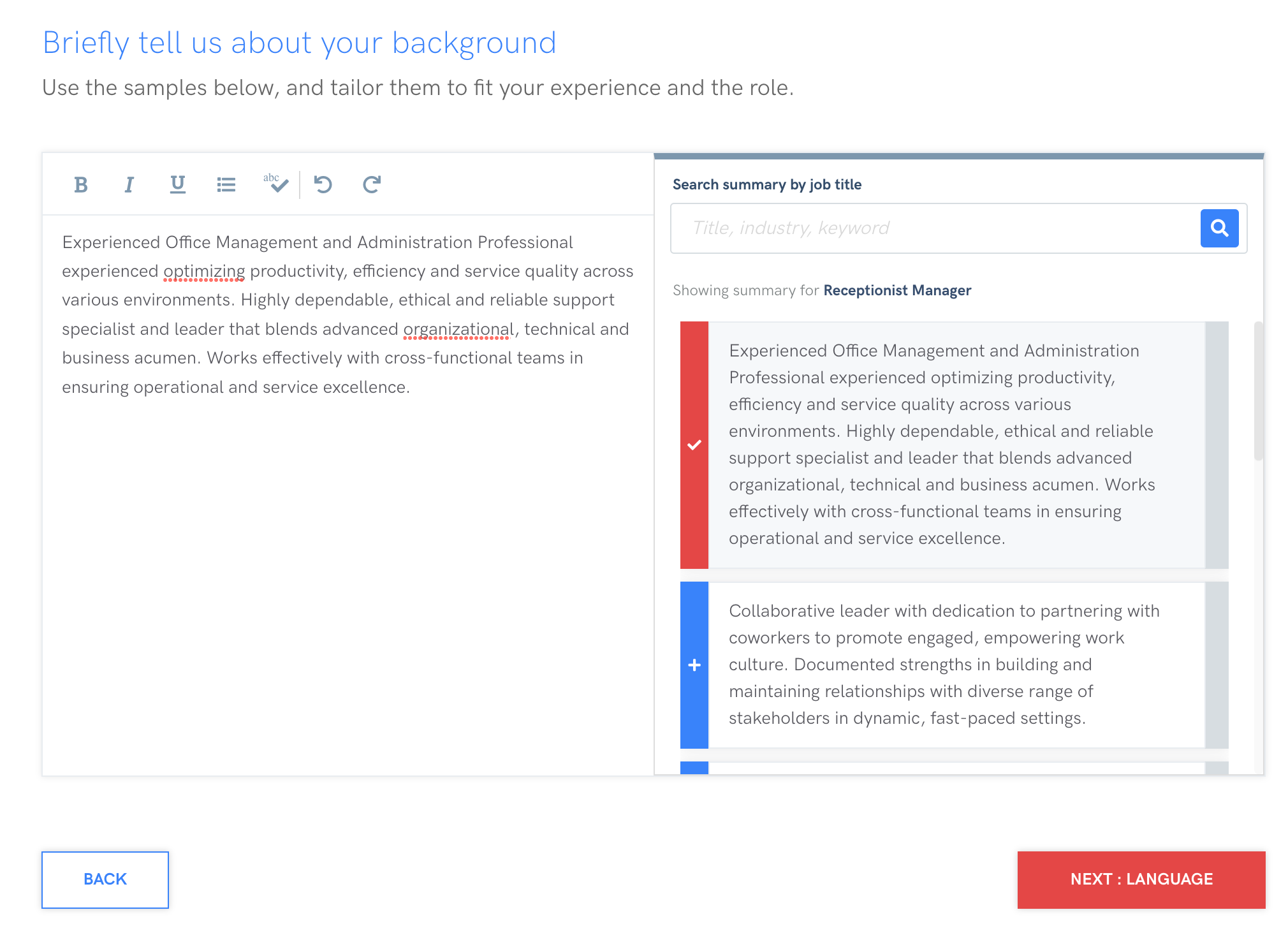 Briefly tell us about your background

Use the samples below, and tailor them to fit your experience and the role.

B I U abc

Experienced Office Management and Administration Professional experienced optimizing productivity, efficiency and service quality across various environments. Highly dependable, ethical and reliable support specialist and leader that blends advanced organizational, technical and business acumen. Works effectively with cross-functional teams in ensuring operational and service excellence.

Search summary by job title

Title, industry, keyword

Showing summary for Receptionist Manager

Experienced Office Management and Administration Professional experienced optimizing productivity, efficiency and service quality across various environments. Highly dependable, ethical and reliable support specialist and leader that blends advanced organizational, technical and business acumen. Works effectively with cross-functional teams in ensuring operational and service excellence.

Collaborative leader with dedication to partnering with coworkers to promote engaged, empowering work culture. Documented strengths in building and maintaining relationships with diverse range of stakeholders in dynamic, fast-paced settings.

BACK

NEXT : LANGUAGE